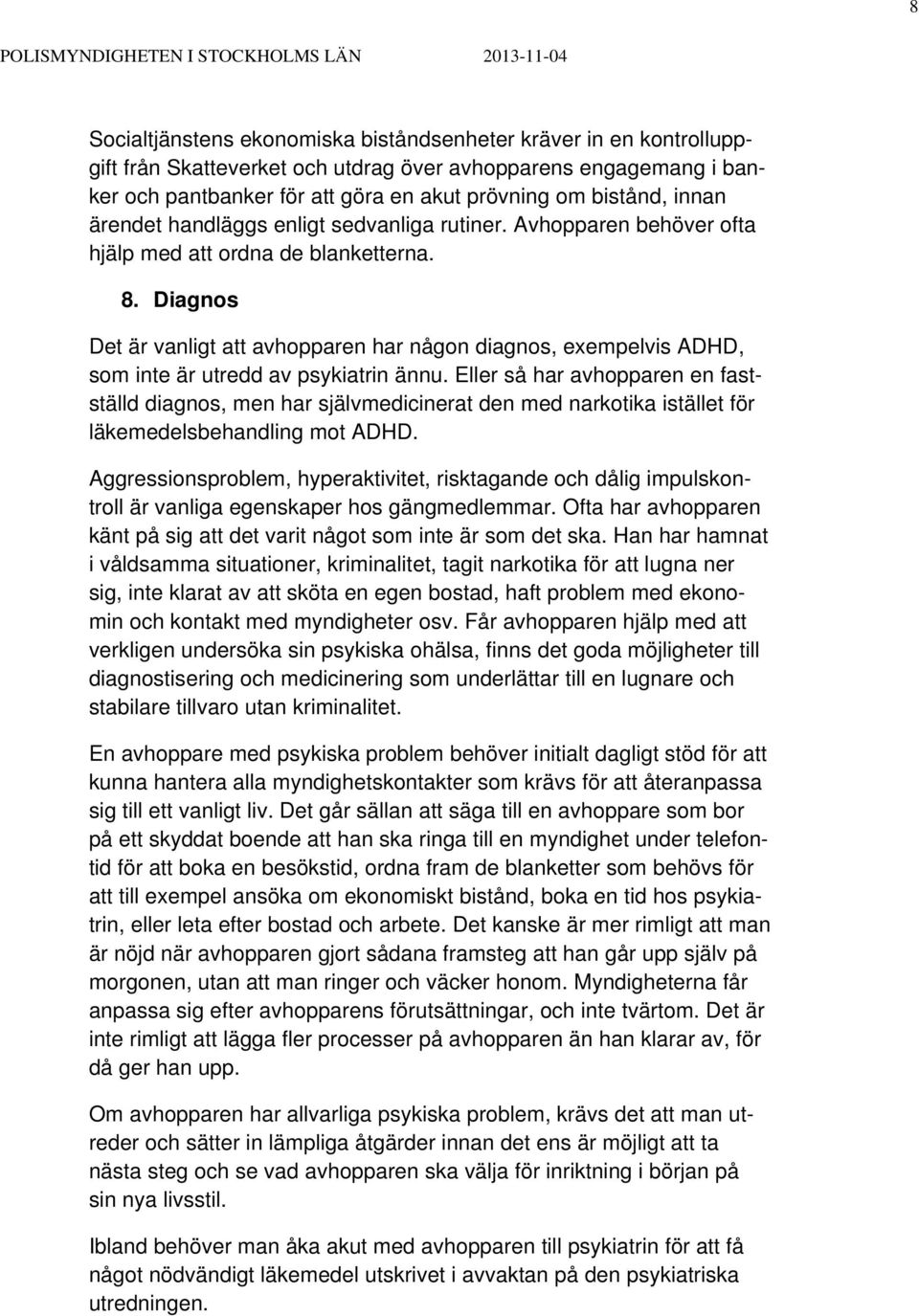 8

POLISMYNDIGHETEN I STOCKHOLMS LÄN 2013-11-04

Socialtjänstens ekonomiska biståndsenheter kräver in en kontrolluppgift från Skatteverket och utdrag över avhopparens engagemang i banker och pantbanker för att göra en akut prövning om bistånd, innan ärendet handläggs enligt sedvanliga rutiner. Avhopparen behöver ofta hjälp med att ordna de blanketterna.

8. Diagnos

Det är vanligt att avhopparen har någon diagnos, exempelvis ADHD, som inte är utredd av psykiatrin ännu. Eller så har avhopparen en fastställd diagnos, men har självmedicinerat den med narkotika istället för läkemedelsbehandling mot ADHD.

Aggressionsproblem, hyperaktivitet, risktagande och dålig impulskontroll är vanliga egenskaper hos gängmedlemmar. Ofta har avhopparen känt på sig att det varit något som inte är som det ska. Han har hamnat i våldsamma situationer, kriminalitet, tagit narkotika för att lugna ner sig, inte klarat av att sköta en egen bostad, haft problem med ekonomin och kontakt med myndigheter osv. Får avhopparen hjälp med att verkligen undersöka sin psykiska ohälsa, finns det goda möjligheter till diagnostisering och medicinering som underlättar till en lugnare och stabilare tillvaro utan kriminalitet.

En avhoppare med psykiska problem behöver initialt dagligt stöd för att kunna hantera alla myndighetskontakter som krävs för att återanpassa sig till ett vanligt liv. Det går sällan att säga till en avhoppare som bor på ett skyddat boende att han ska ringa till en myndighet under telefontid för att boka en besökstid, ordna fram de blanketter som behövs för att till exempel ansöka om ekonomiskt bistånd, boka en tid hos psykiatrin, eller leta efter bostad och arbete. Det kanske är mer rimligt att man är nöjd när avhopparen gjort sådana framsteg att han går upp själv på morgonen, utan att man ringer och väcker honom. Myndigheterna får anpassa sig efter avhopparens förutsättningar, och inte tvärtom. Det är inte rimligt att lägga fler processer på avhopparen än han klarar av, för då ger han upp.

Om avhopparen har allvarliga psykiska problem, krävs det att man utreder och sätter in lämpliga åtgärder innan det ens är möjligt att ta nästa steg och se vad avhopparen ska välja för inriktning i början på sin nya livsstil.

Ibland behöver man åka akut med avhopparen till psykiatrin för att få något nödvändigt läkemedel utskrivet i avvaktan på den psykiatriska utredningen.